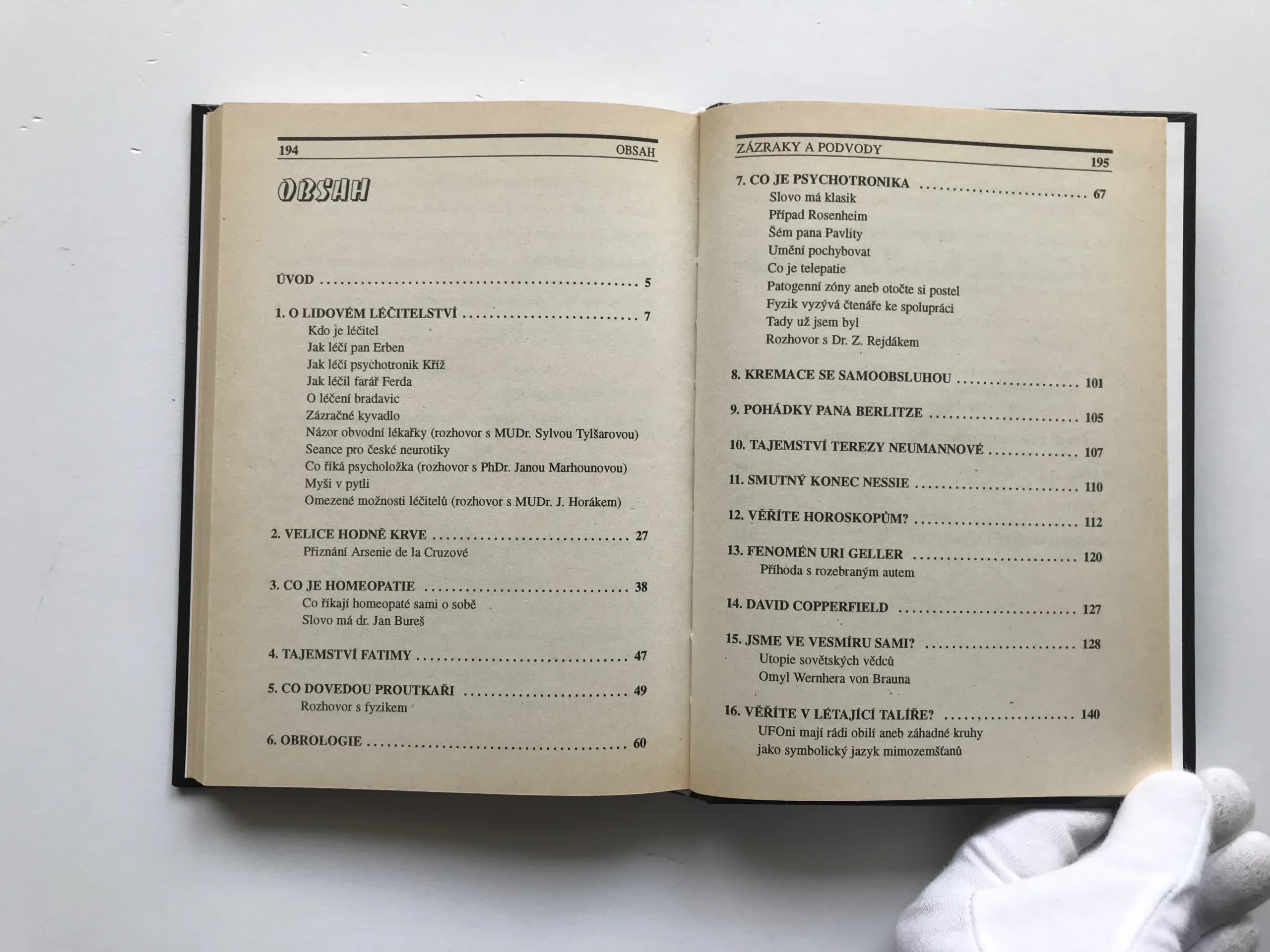 194 OBSAH

OBSAH

ÚVOD 5

1. O LIDOVÉM LÉČITELSTVÍ 7
Kdo je léčitel
Jak léčí pan Erben
Jak léčí psychotronik Kříž
Jak léčil farář Ferda
O léčení bradavic
Zázračné kyvadlo
Názor obvodní lékařky (rozhovor s MUDr. Sylvou Tylšarovou)
Seance pro české neurotiky
Co říká psycholožka (rozhovor s PhDr. Janou Marhounovou)
Myši v pytli
Omezené možnosti léčitelů (rozhovor s MUDr. J. Horákem)

2. VELICE HODNĚ KRVE 27
Přiznání Arsenie de la Cruzové

3. CO JE HOMEOPATIE 38
Co říkají homeopaté sami o sobě
Slovo má dr. Jan Bureš

4. TAJEMSTVÍ FATIMY 47

5. CO DOVEDOU PROUTKAŘI 49
Rozhovor s fyzikem

6. OBROLOGIE 60

ZÁZRAKY A PODVODY 195

7. CO JE PSYCHOTRONIKA 67
Slovo má klasik
Případ Rosenheim
Šém pana Pavlity
Umění pochybovat
Co je telepatie
Patogenní zóny aneb otočte si postel
Fyzik vyzývá čtenáře ke spolupráci
Tady už jsem byl
Rozhovor s Dr. Z. Rejdákem

8. KREMACE SE SAMOOBSLUHOU 101

9. POHÁDKY PANA BERLITZE 105

10. TAJEMSTVÍ TEREZY NEUMANNOVÉ 107

11. SMUTNÝ KONEC NESSIE 110

12. VĚŘÍTE HOROSKOPŮM? 112

13. FENOMÉN URI GELLER 120
Příhoda s rozebraným autem

14. DAVID COPPERFIELD 127

15. JSME VE VESMÍRU SAMI? 128
Utopie sovětských vědců
Omyl Wernhera von Brauna

16. VĚŘÍTE V LÉTAJÍCÍ TALÍŘE? 140
UFOni mají rádi obilí aneb záhadné kruhy jako symbolický jazyk mimozemšťanů